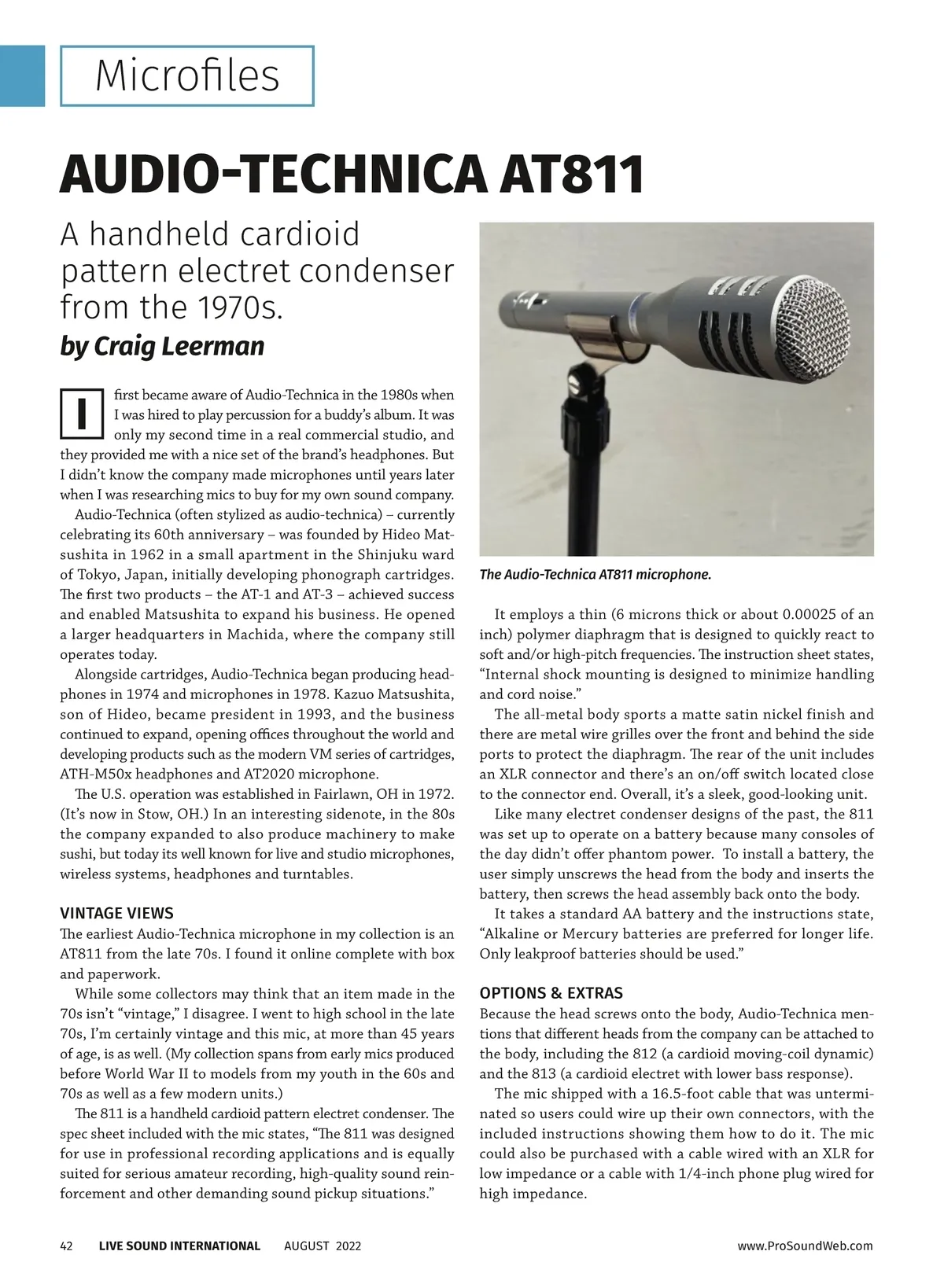 Microfiles

AUDIO-TECHNICA AT811

A handheld cardioid pattern electret condenser from the 1970s.

by Craig Leerman

I first became aware of Audio-Technica in the 1980s when I was hired to play percussion for a buddy's album. It was only my second time in a real commercial studio, and they provided me with a nice set of the brand's headphones. But I didn't know the company made microphones until years later when I was researching mics to buy for my own sound company.

Audio-Technica (often stylized as audio-technica) – currently celebrating its 60th anniversary – was founded by Hideo Matsushita in 1962 in a small apartment in the Shinjuku ward of Tokyo, Japan, initially developing phonograph cartridges. The first two products – the AT-1 and AT-3 – achieved success and enabled Matsushita to expand his business. He opened a larger headquarters in Machida, where the company still operates today.

Alongside cartridges, Audio-Technica began producing headphones in 1974 and microphones in 1978. Kazuo Matsushita, son of Hideo, became president in 1993, and the business continued to expand, opening offices throughout the world and developing products such as the modern VM series of cartridges, ATH-M50x headphones and AT2020 microphone.

The U.S. operation was established in Fairlawn, OH in 1972. (It's now in Stow, OH.) In an interesting sidenote, in the 80s the company expanded to also produce machinery to make sushi, but today its well known for live and studio microphones, wireless systems, headphones and turntables.

VINTAGE VIEWS
The earliest Audio-Technica microphone in my collection is an AT811 from the late 70s. I found it online complete with box and paperwork.

While some collectors may think that an item made in the 70s isn't "vintage," I disagree. I went to high school in the late 70s, I'm certainly vintage and this mic, at more than 45 years of age, is as well. (My collection spans from early mics produced before World War II to models from my youth in the 60s and 70s as well as a few modern units.)

The 811 is a handheld cardioid pattern electret condenser. The spec sheet included with the mic states, "The 811 was designed for use in professional recording applications and is equally suited for serious amateur recording, high-quality sound reinforcement and other demanding sound pickup situations."

The Audio-Technica AT811 microphone.

It employs a thin (6 microns thick or about 0.00025 of an inch) polymer diaphragm that is designed to quickly react to soft and/or high-pitch frequencies. The instruction sheet states, "Internal shock mounting is designed to minimize handling and cord noise."

The all-metal body sports a matte satin nickel finish and there are metal wire grilles over the front and behind the side ports to protect the diaphragm. The rear of the unit includes an XLR connector and there's an on/off switch located close to the connector end. Overall, it's a sleek, good-looking unit.

Like many electret condenser designs of the past, the 811 was set up to operate on a battery because many consoles of the day didn't offer phantom power. To install a battery, the user simply unscrews the head from the body and inserts the battery, then screws the head assembly back onto the body.

It takes a standard AA battery and the instructions state, "Alkaline or Mercury batteries are preferred for longer life. Only leakproof batteries should be used."

OPTIONS & EXTRAS
Because the head screws onto the body, Audio-Technica mentions that different heads from the company can be attached to the body, including the 812 (a cardioid moving-coil dynamic) and the 813 (a cardioid electret with lower bass response).

The mic shipped with a 16.5-foot cable that was unterminated so users could wire up their own connectors, with the included instructions showing them how to do it. The mic could also be purchased with a cable wired with an XLR for low impedance or a cable with 1/4-inch phone plug wired for high impedance.

42 LIVE SOUND INTERNATIONAL AUGUST 2022 www.ProSoundWeb.com